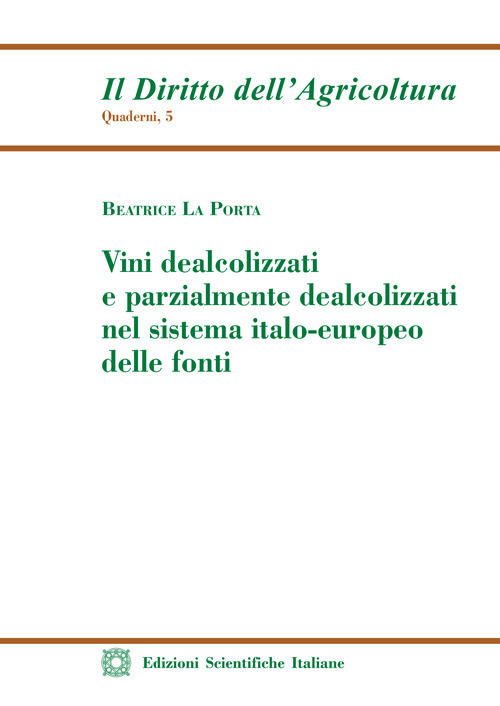 Il Diritto dell'Agricoltura
Quaderni, 5

Beatrice La Porta

Vini dealcolizzati e parzialmente dealcolizzati nel sistema italo-europeo delle fonti

Edizioni Scientifiche Italiane